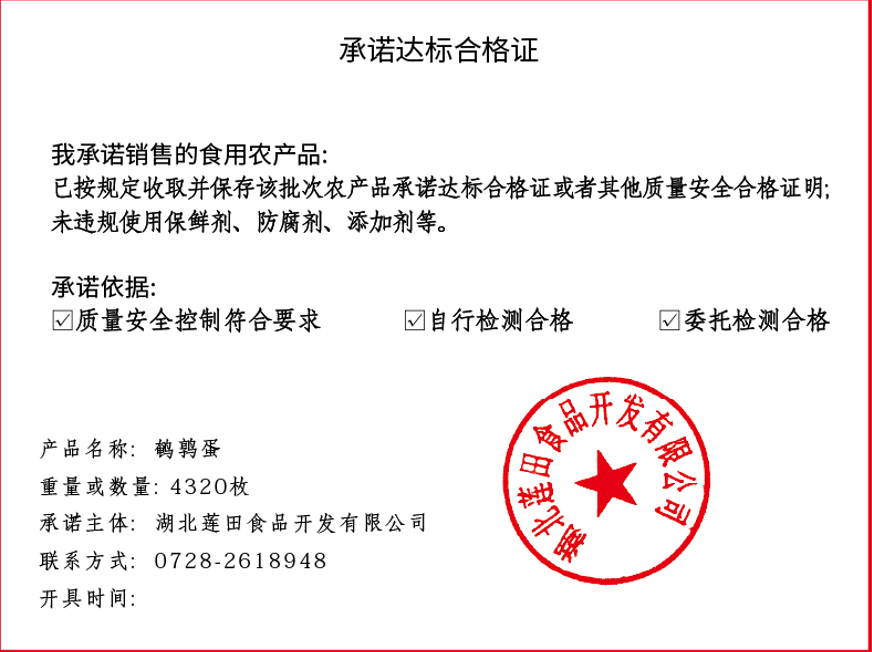 承诺达标合格证

我承诺销售的食用农产品:
已按规定收取并保存该批次农产品承诺达标合格证或者其他质量安全合格证明;
未违规使用保鲜剂、防腐剂、添加剂等。

承诺依据:
☑质量安全控制符合要求 ☑自行检测合格 ☑委托检测合格

产品名称: 鹌鹑蛋
重量或数量: 4320枚
承诺主体: 湖北莲田食品开发有限公司
联系方式: 0728-2618948
开具时间:

湖北莲田食品开发有限公司